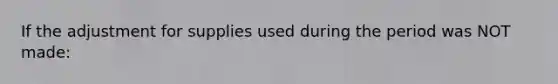 If the adjustment for supplies used during the period was NOT made: